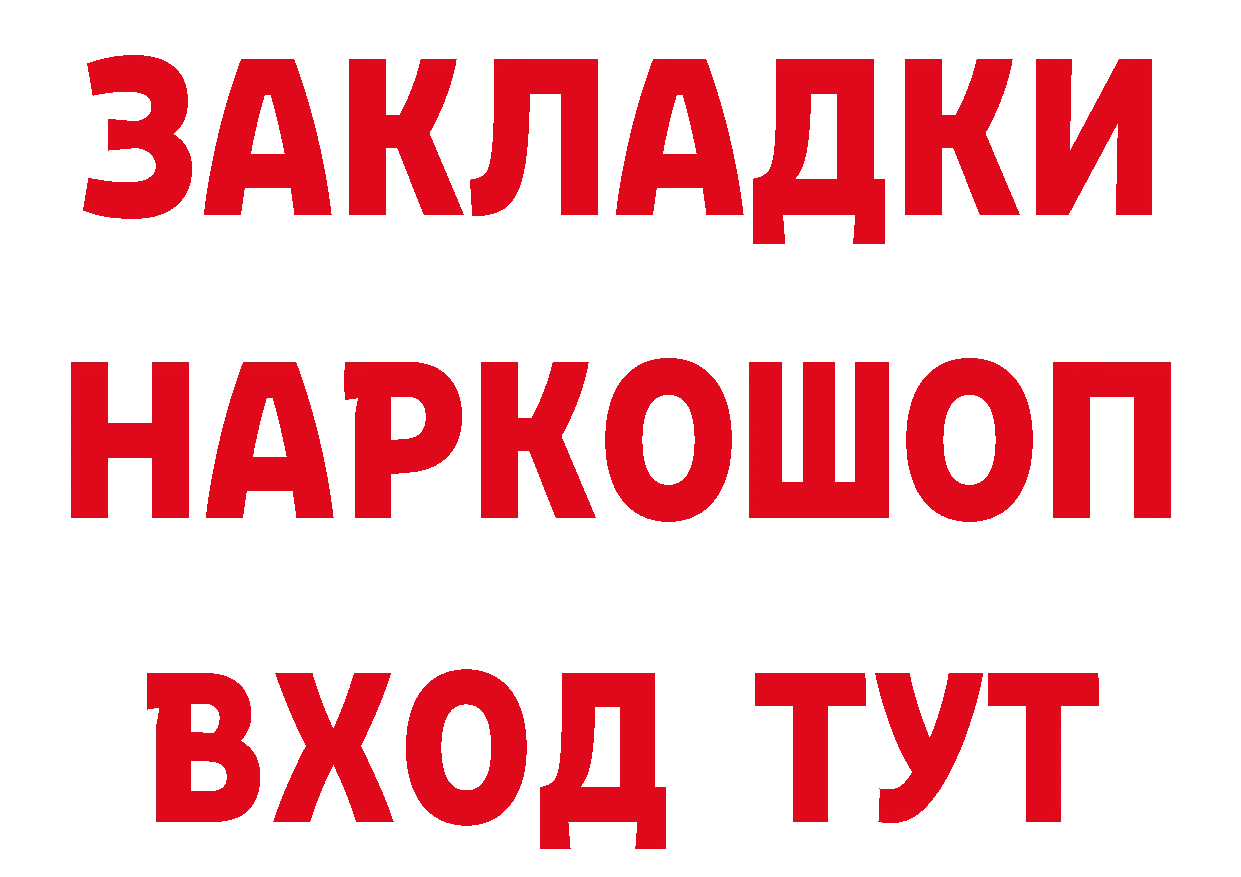 ЗАКЛАДКИ
НАРКОШОП
ВХОД ТУТ